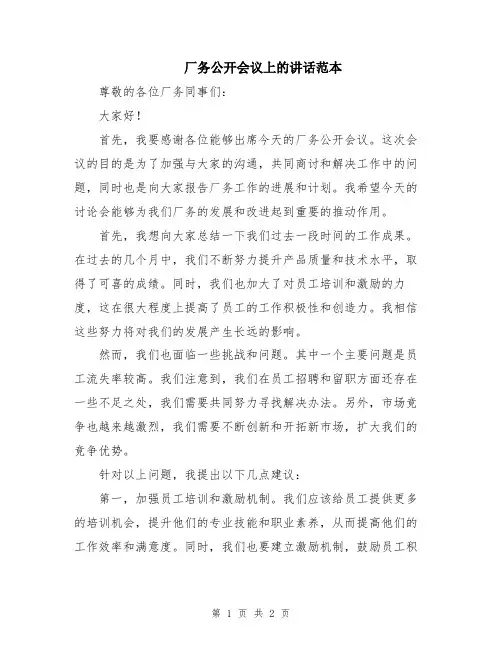 厂务公开会议上的讲话范本

尊敬的各位厂务同事们：

大家好！

首先，我要感谢各位能够出席今天的厂务公开会议。这次会议的目的是为了加强与大家的沟通，共同商讨和解决工作中的问题，同时也是向大家报告厂务工作的进展和计划。我希望今天的讨论会能够为我们厂务的发展和改进起到重要的推动作用。

首先，我想向大家总结一下我们过去一段时间的工作成果。在过去的几个月中，我们不断努力提升产品质量和技术水平，取得了可喜的成绩。同时，我们也加大了对员工培训和激励的力度，这在很大程度上提高了员工的工作积极性和创造力。我相信这些努力将对我们的发展产生长远的影响。

然而，我们也面临一些挑战和问题。其中一个主要问题是员工流失率较高。我们注意到，我们在员工招聘和留职方面还存在一些不足之处，我们需要共同努力寻找解决办法。另外，市场竞争也越来越激烈，我们需要不断创新和开拓新市场，扩大我们的竞争优势。

针对以上问题，我提出以下几点建议：

第一，加强员工培训和激励机制。我们应该给员工提供更多的培训机会，提升他们的专业技能和职业素养，从而提高他们的工作效率和满意度。同时，我们也要建立激励机制，鼓励员工积

第 1 页 共 2 页